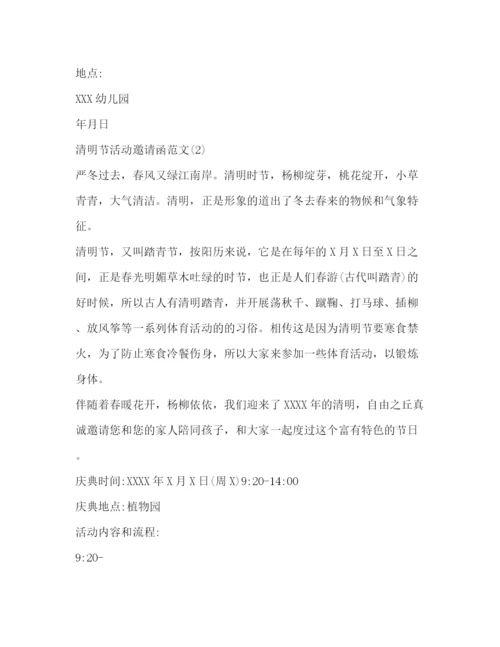 地点:

XXX 幼儿园

年月日

清明节活动邀请函范文(2)

严冬过去，春风又绿江南岸。清明时节，杨柳绽芽，桃花绽开，小草青青，大气清洁。清明，正是形象的道出了冬去春来的物候和气象特征。

清明节，又叫踏青节，按阳历来说，它是在每年的 X 月 X 日至 X 日之间，正是春光明媚草木吐绿的时节，也正是人们春游(古代叫踏青)的好时候，所以古人有清明踏青，并开展荡秋千、蹴鞠、打马球、插柳、放风筝等一系列体育活动的的习俗。相传这是因为清明节要寒食禁火，为了防止寒食冷餐伤身，所以大家来参加一些体育活动，以锻炼身体。

伴随着春暖花开，杨柳依依，我们迎来了 XXXX 年的清明，自由之丘真诚邀请您和您的家人陪同孩子，和大家一起度过这个富有特色的节日。

庆典时间:XXXX 年 X 月 X 日(周 X)9:20-14:00

庆典地点:植物园

活动内容和流程:

9:20-